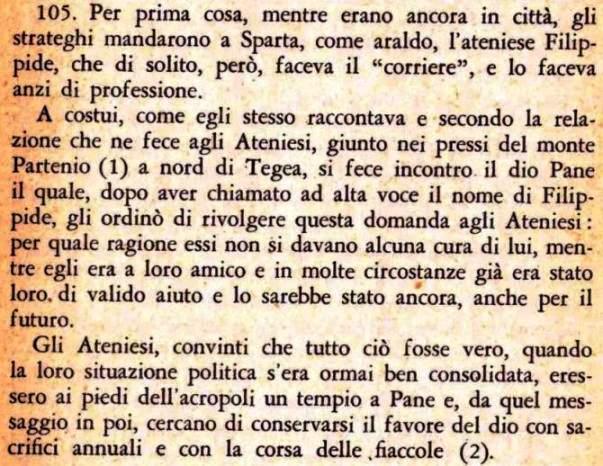 105. Per prima cosa, mentre erano ancora in città, gli strateghi mandarono a Sparta, come araldo, l'ateniese Filippide, che di solito, però, faceva il "corriere", e lo faceva anzi di professione.

A costui, come egli stesso raccontava e secondo la relazione che ne fece agli Ateniesi, giunto nei pressi del monte Partenio (1) a nord di Tegea, si fece incontro il dio Pane il quale, dopo aver chiamato ad alta voce il nome di Filippide, gli ordinò di rivolgere questa domanda agli Ateniesi: per quale ragione essi non si davano alcuna cura di lui, mentre egli era a loro amico e in molte circostanze già era stato loro di valido aiuto e lo sarebbe stato ancora, anche per il futuro.

Gli Ateniesi, convinti che tutto ciò fosse vero, quando la loro situazione politica s'era ormai ben consolidata, eressero ai piedi dell'acropoli un tempio a Pane e, da quel messaggio in poi, cercano di conservarsi il favore del dio con sacrifici annuali e con la corsa delle fiaccole (2).